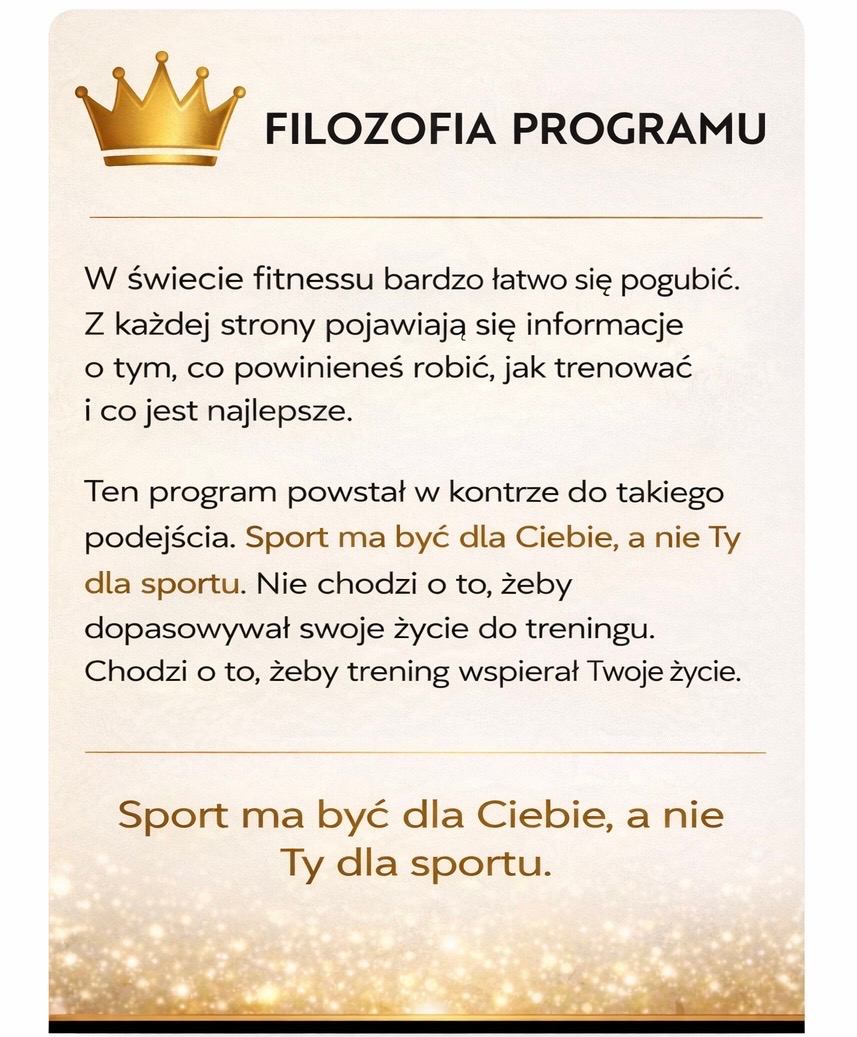 FILOZOFIA PROGRAMU

W świecie fitnessu bardzo łatwo się pogubić. Z każdej strony pojawiają się informacje o tym, co powinieneś robić, jak trenować i co jest najlepsze.

Ten program powstał w kontrze do takiego podejścia. Sport ma być dla Ciebie, a nie Ty dla sportu. Nie chodzi o to, żeby dopasowywał swoje życie do treningu. Chodzi o to, żeby trening wspierał Twoje życie.

Sport ma być dla Ciebie, a nie Ty dla sportu.